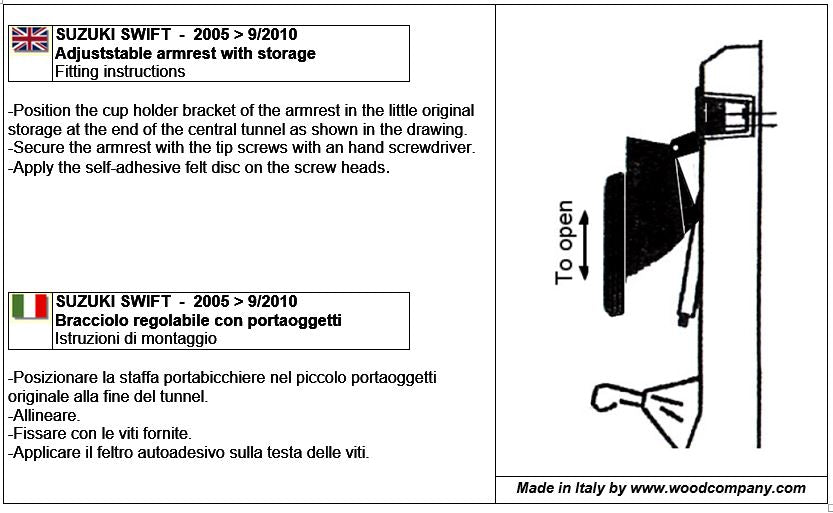 SUZUKI SWIFT - 2005 > 9/2010
Adjuststable armrest with storage
Fitting instructions

-Position the cup holder bracket of the armrest in the little original storage at the end of the central tunnel as shown in the drawing.
-Secure the armrest with the tip screws with an hand screwdriver.
-Apply the self-adhesive felt disc on the screw heads.

SUZUKI SWIFT - 2005 > 9/2010
Bracciolo regolabile con portaoggetti
Istruzioni di montaggio

-Posizionare la staffa portabicchiere nel piccolo portaoggetti originale alla fine del tunnel.
-Allineare.
-Fissare con le viti fornite.
-Applicare il feltro autoadesivo sulla testa delle viti.

To open

Made in Italy by www.woodcompany.com